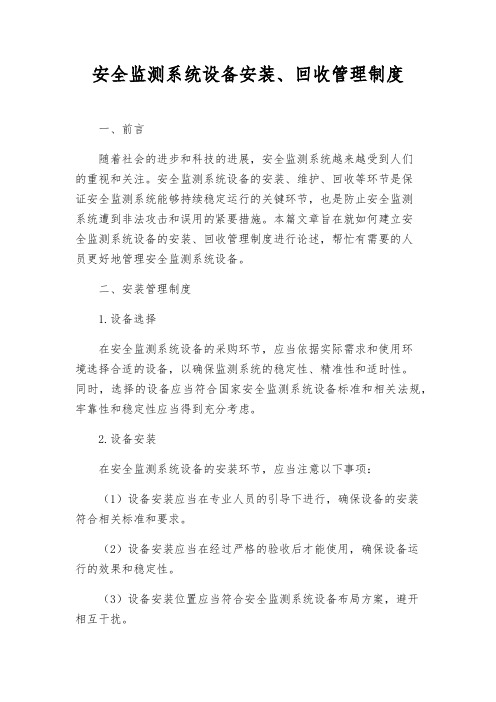 安全监测系统设备安装、回收管理制度

一、前言

随着社会的进步和科技的进展，安全监测系统越来越受到人们的重视和关注。安全监测系统设备的安装、维护、回收等环节是保证安全监测系统能够持续稳定运行的关键环节，也是防止安全监测系统遭到非法攻击和误用的紧要措施。本篇文章旨在就如何建立安全监测系统设备的安装、回收管理制度进行论述，帮忙有需要的人员更好地管理安全监测系统设备。

二、安装管理制度

1.设备选择

在安全监测系统设备的采购环节，应当依据实际需求和使用环境选择合适的设备，以确保监测系统的稳定性、精准性和适时性。同时，选择的设备应当符合国家安全监测系统设备标准和相关法规，牢靠性和稳定性应当得到充分考虑。

2.设备安装

在安全监测系统设备的安装环节，应当注意以下事项：

（1）设备安装应当在专业人员的引导下进行，确保设备的安装符合相关标准和要求。

（2）设备安装应当在经过严格的验收后才能使用，确保设备运行的效果和稳定性。

（3）设备安装位置应当符合安全监测系统设备布局方案，避开相互干扰。